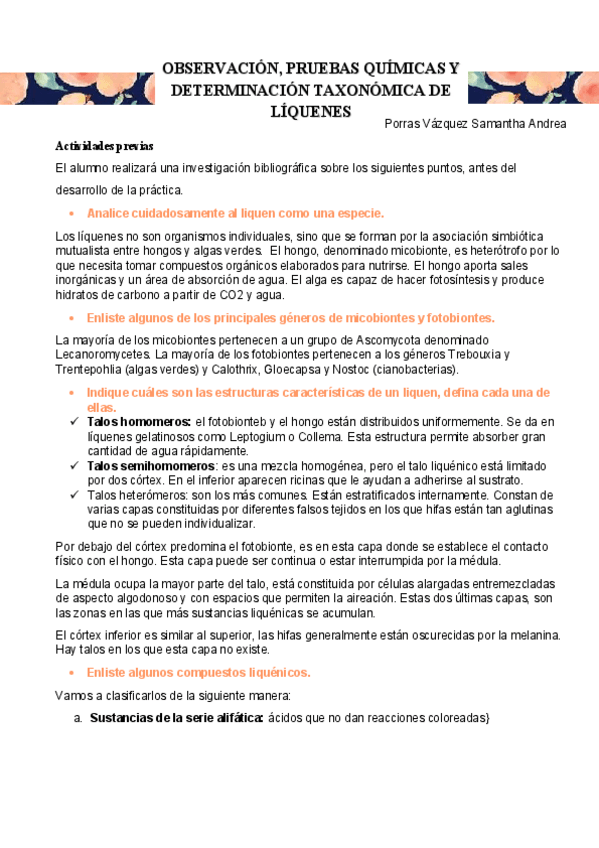 OBSERVACIÓN, PRUEBAS QUÍMICAS Y DETERMINACIÓN TAXONÓMICA DE LÍQUENES

Porras Vázquez Samantha Andrea

Actividades previas

El alumno realizará una investigación bibliográfica sobre los siguientes puntos, antes del desarrollo de la práctica.

• Analice cuidadosamente al liquen como una especie.

Los líquenes no son organismos individuales, sino que se forman por la asociación simbiótica mutualista entre hongos y algas verdes. El hongo, denominado micobionte, es heterótrofo por lo que necesita tomar compuestos orgánicos elaborados para nutrirse. El hongo aporta sales inorgánicas y un área de absorción de agua. El alga es capaz de hacer fotosíntesis y produce hidratos de carbono a partir de CO2 y agua.

• Enliste algunos de los principales géneros de micobiontes y fotobiontes.

La mayoría de los micobiontes pertenecen a un grupo de Ascomycota denominado Lecanoromycetes. La mayoría de los fotobiontes pertenecen a los géneros Trebouxia y Trentepohlia (algas verdes) y Calothrix, Gloecapsa y Nostoc (cianobacterias).

• Indique cuáles son las estructuras características de un liquen, defina cada una de ellas.

✓ Talos homomeros: el fotobionteb y el hongo están distribuidos uniformemente. Se da en líquenes gelatinosos como Leptogium o Collema. Esta estructura permite absorber gran cantidad de agua rápidamente.
✓ Talos semihomomeros: es una mezcla homogénea, pero el talo liquénico está limitado por dos córtex. En el inferior aparecen ricinas que le ayudan a adherirse al sustrato.
✓ Talos heterómeros: son los más comunes. Están estratificados internamente. Constan de varias capas constituidas por diferentes falsos tejidos en los que hifas están tan aglutinas que no se pueden individualizar.

Por debajo del córtex predomina el fotobionte, es en esta capa donde se establece el contacto físico con el hongo. Esta capa puede ser continua o estar interrumpida por la médula.

La médula ocupa la mayor parte del talo, está constituida por células alargadas entremezcladas de aspecto algodonoso y con espacios que permiten la aireación. Estas dos últimas capas, son las zonas en las que más sustancias liquénicas se acumulan.

El córtex inferior es similar al superior, las hifas generalmente están oscurecidas por la melanina. Hay talos en los que esta capa no existe.

• Enliste algunos compuestos liquénicos.

Vamos a clasificarlos de la siguiente manera:

a. Sustancias de la serie alifática: ácidos que no dan reacciones coloreadas}